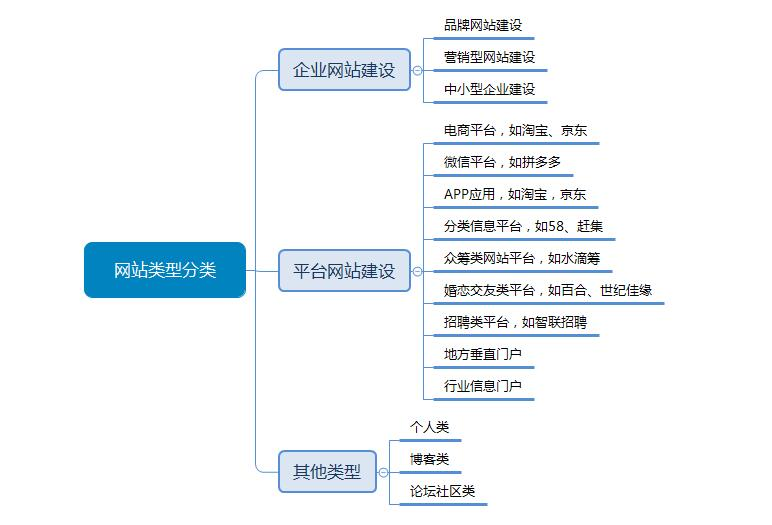 网站类型分类

企业网站建设

品牌网站建设

营销型网站建设

中小型企业建设

平台网站建设

电商平台，如淘宝、京东

微信平台，如拼多多

APP应用，如淘宝，京东

分类信息平台，如58、赶集

众筹类网站平台，如水滴筹

婚恋交友类平台，如百合、世纪佳缘

招聘类平台，如智联招聘

地方垂直门户

行业信息门户

其他类型

个人类

博客类

论坛社区类